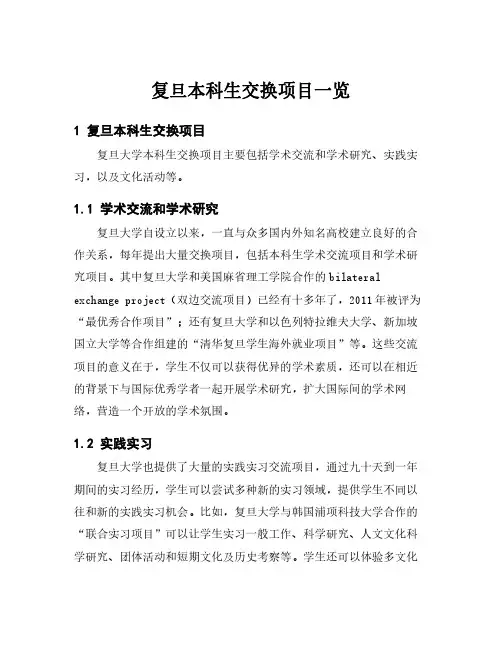 复旦本科生交换项目一览

1 复旦本科生交换项目

复旦大学本科生交换项目主要包括学术交流和学术研究、实践实习，以及文化活动等。

1.1 学术交流和学术研究

复旦大学自设立以来，一直与众多国内外知名高校建立良好的合作关系，每年提出大量交换项目，包括本科生学术交流项目和学术研究项目。其中复旦大学和美国麻省理工学院合作的 bilateral exchange project（双边交流项目）已经有十多年了，2011 年被评为“最优秀合作项目”；还有复旦大学和以色列特拉维夫大学、新加坡国立大学等合作组建的“清华复旦学生海外就业项目”等。这些交流项目的意义在于，学生不仅可以获得优异的学术素质，还可以在相近的背景下与国际优秀学者一起开展学术研究，扩大国际间的学术网络，营造一个开放的学术氛围。

1.2 实践实习

复旦大学也提供了大量的实践实习交流项目，通过九十天到一年期间的实习经历，学生可以尝试多种新的实习领域，提供学生不同以往和新的实践实习机会。比如，复旦大学与韩国浦项科技大学合作的“联合实习项目”可以让学生实习一般工作、科学研究、人文文化科学研究、团体活动和短期文化及历史考察等。学生还可以体验多文化